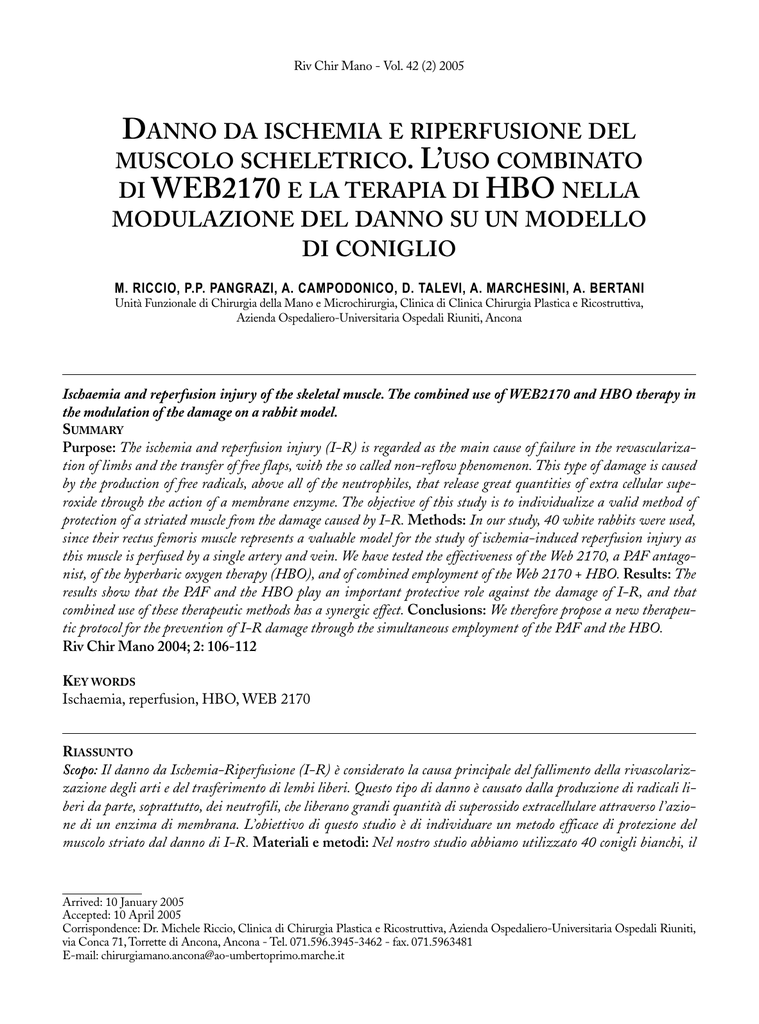 Riv Chir Mano - Vol. 42 (2) 2005

DANNO DA ISCHEMIA E RIPERFUSIONE DEL MUSCOLO SCHELETRICO. L'USO COMBINATO DI WEB2170 E LA TERAPIA DI HBO NELLA MODULAZIONE DEL DANNO SU UN MODELLO DI CONIGLIO

M. RICCIO, P.P. PANGRAZI, A. CAMPODONICO, D. TALEVI, A. MARCHESINI, A. BERTANI
Unità Funzionale di Chirurgia della Mano e Microchirurgia, Clinica di Clinica Chirurgia Plastica e Ricostruttiva, Azienda Ospedaliero-Universitaria Ospedali Riuniti, Ancona

Ischaemia and reperfusion injury of the skeletal muscle. The combined use of WEB2170 and HBO therapy in the modulation of the damage on a rabbit model.
SUMMARY
Purpose: The ischemia and reperfusion injury (I-R) is regarded as the main cause of failure in the revascularization of limbs and the transfer of free flaps, with the so called non-reflow phenomenon. This type of damage is caused by the production of free radicals, above all of the neutrophiles, that release great quantities of extra cellular superoxide through the action of a membrane enzyme. The objective of this study is to individualize a valid method of protection of a striated muscle from the damage caused by I-R. Methods: In our study, 40 white rabbits were used, since their rectus femoris muscle represents a valuable model for the study of ischemia-induced reperfusion injury as this muscle is perfused by a single artery and vein. We have tested the effectiveness of the Web 2170, a PAF antagonist, of the hyperbaric oxygen therapy (HBO), and of combined employment of the Web 2170 + HBO. Results: The results show that the PAF and the HBO play an important protective role against the damage of I-R, and that combined use of these therapeutic methods has a synergic effect. Conclusions: We therefore propose a new therapeutic protocol for the prevention of I-R damage through the simultaneous employment of the PAF and the HBO.
Riv Chir Mano 2004; 2: 106-112

KEY WORDS
Ischaemia, reperfusion, HBO, WEB 2170

RIASSUNTO
Scopo: Il danno da Ischemia-Riperfusione (I-R) è considerato la causa principale del fallimento della rivascolarizzazione degli arti e del trasferimento di lembi liberi. Questo tipo di danno è causato dalla produzione di radicali liberi da parte, soprattutto, dei neutrofili, che liberano grandi quantità di superossido extracellulare attraverso l'azione di un enzima di membrana. L'obiettivo di questo studio è di individuare un metodo efficace di protezione del muscolo striato dal danno di I-R. Materiali e metodi: Nel nostro studio abbiamo utilizzato 40 conigli bianchi, il

Arrived: 10 January 2005
Accepted: 10 April 2005
Corrispondence: Dr. Michele Riccio, Clinica di Chirurgia Plastica e Ricostruttiva, Azienda Ospedaliero-Universitaria Ospedali Riuniti, via Conca 71, Torrette di Ancona, Ancona - Tel. 071.596.3945-3462 - fax. 071.5963481
E-mail: chirurgiamano.ancona@ao-umbertoprimo.marche.it